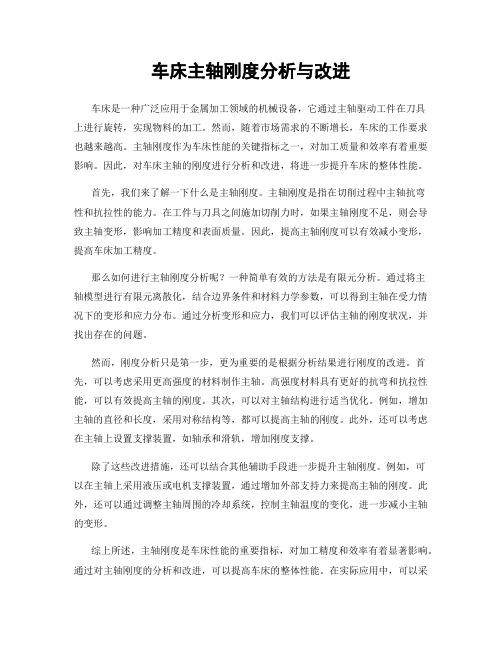 车床主轴刚度分析与改进

车床是一种广泛应用于金属加工领域的机械设备，它通过主轴驱动工件在刀具上进行旋转，实现物料的加工。然而，随着市场需求的不断增长，车床的工作要求也越来越高。主轴刚度作为车床性能的关键指标之一，对加工质量和效率有着重要影响。因此，对车床主轴的刚度进行分析和改进，将进一步提升车床的整体性能。

首先，我们来了解一下什么是主轴刚度。主轴刚度是指在切削过程中主轴抗弯性和抗拉性的能力。在工件与刀具之间施加切削力时，如果主轴刚度不足，则会导致主轴变形，影响加工精度和表面质量。因此，提高主轴刚度可以有效减小变形，提高车床加工精度。

那么如何进行主轴刚度分析呢？一种简单有效的方法是有限元分析。通过将主轴模型进行有限元离散化，结合边界条件和材料力学参数，可以得到主轴在受力情况下的变形和应力分布。通过分析变形和应力，我们可以评估主轴的刚度状况，并找出存在的问题。

然而，刚度分析只是第一步，更为重要的是根据分析结果进行刚度的改进。首先，可以考虑采用更高强度的材料制作主轴。高强度材料具有更好的抗弯和抗拉性能，可以有效提高主轴的刚度。其次，可以对主轴结构进行适当优化。例如，增加主轴的直径和长度，采用对称结构等，都可以提高主轴的刚度。此外，还可以考虑在主轴上设置支撑装置，如轴承和滑轨，增加刚度支撑。

除了这些改进措施，还可以结合其他辅助手段进一步提升主轴刚度。例如，可以在主轴上采用液压或电机支撑装置，通过增加外部支持力来提高主轴的刚度。此外，还可以通过调整主轴周围的冷却系统，控制主轴温度的变化，进一步减小主轴的变形。

综上所述，主轴刚度是车床性能的重要指标，对加工精度和效率有着显著影响。通过对主轴刚度的分析和改进，可以提高车床的整体性能。在实际应用中，可以采